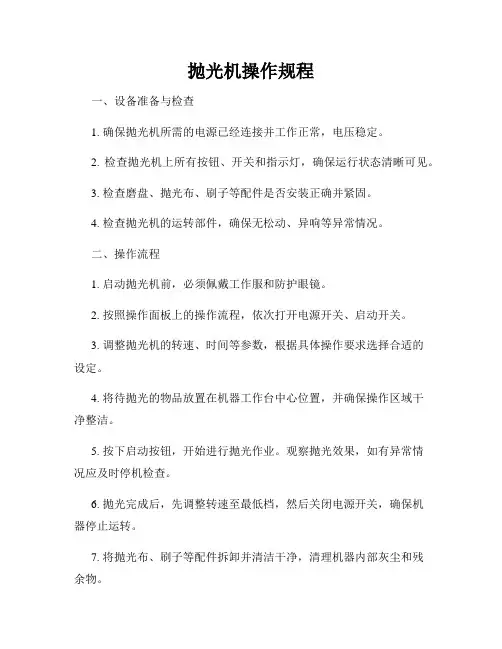 抛光机操作规程

一、设备准备与检查

1. 确保抛光机所需的电源已经连接并工作正常，电压稳定。

2. 检查抛光机上所有按钮、开关和指示灯，确保运行状态清晰可见。

3. 检查磨盘、抛光布、刷子等配件是否安装正确并紧固。

4. 检查抛光机的运转部件，确保无松动、异响等异常情况。

二、操作流程

1. 启动抛光机前，必须佩戴工作服和防护眼镜。

2. 按照操作面板上的操作流程，依次打开电源开关、启动开关。

3. 调整抛光机的转速、时间等参数，根据具体操作要求选择合适的设定。

4. 将待抛光的物品放置在机器工作台中心位置，并确保操作区域干净整洁。

5. 按下启动按钮，开始进行抛光作业。观察抛光效果，如有异常情况应及时停机检查。

6. 抛光完成后，先调整转速至最低档，然后关闭电源开关，确保机器停止运转。

7. 将抛光布、刷子等配件拆卸并清洁干净，清理机器内部灰尘和残余物。